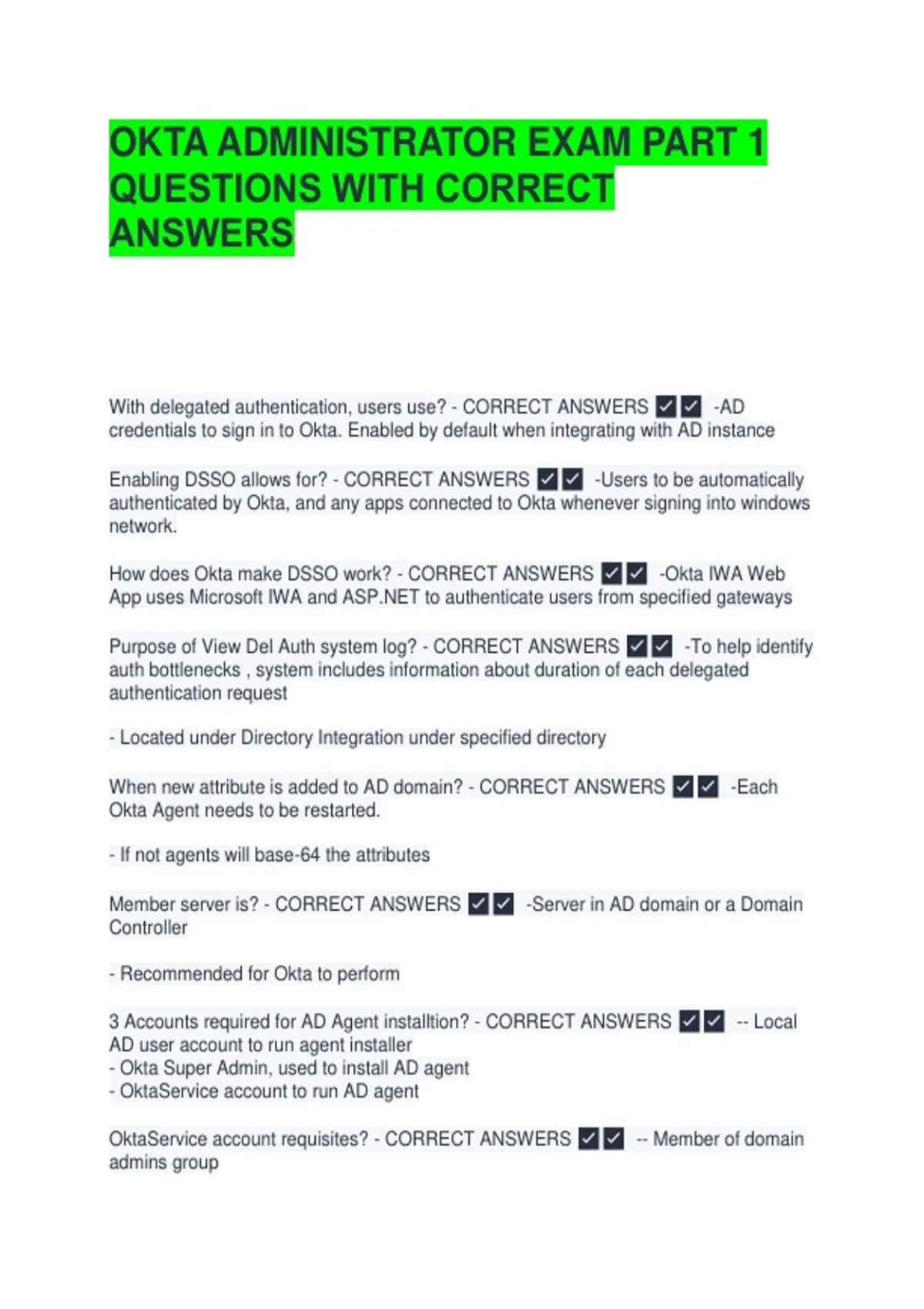 OKTA ADMINISTRATOR EXAM PART 1 QUESTIONS WITH CORRECT ANSWERS

With delegated authentication, users use? - CORRECT ANSWERS ☑☑ -AD credentials to sign in to Okta. Enabled by default when integrating with AD instance

Enabling DSSO allows for? - CORRECT ANSWERS ☑☑ -Users to be automatically authenticated by Okta, and any apps connected to Okta whenever signing into windows network.

How does Okta make DSSO work? - CORRECT ANSWERS ☑☑ -Okta IWA Web App uses Microsoft IWA and ASP.NET to authenticate users from specified gateways

Purpose of View Del Auth system log? - CORRECT ANSWERS ☑☑ -To help identify auth bottlenecks , system includes information about duration of each delegated authentication request

- Located under Directory Integration under specified directory

When new attribute is added to AD domain? - CORRECT ANSWERS ☑☑ -Each Okta Agent needs to be restarted.

- If not agents will base-64 the attributes

Member server is? - CORRECT ANSWERS ☑☑ -Server in AD domain or a Domain Controller

- Recommended for Okta to perform

3 Accounts required for AD Agent installtion? - CORRECT ANSWERS ☑☑ -- Local AD user account to run agent installer
- Okta Super Admin, used to install AD agent
- OktaService account to run AD agent

OktaService account requisites? - CORRECT ANSWERS ☑☑ -- Member of domain admins group